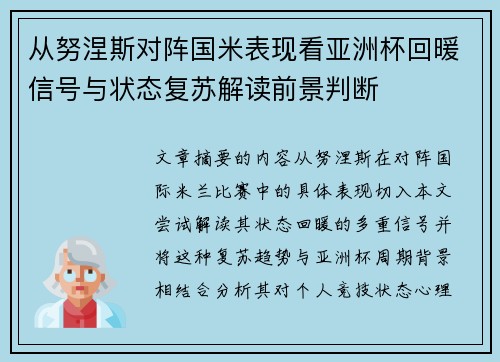 从努涅斯对阵国米表现看亚洲杯回暖信号与状态复苏解读前景判断

文章摘要的内容从努涅斯在对阵国际米兰比赛中的具体表现切入本文尝试解读其状态回暖的多重信号并将这种复苏趋势与亚洲杯周期背景相结合分析其对个人竞技状态心理